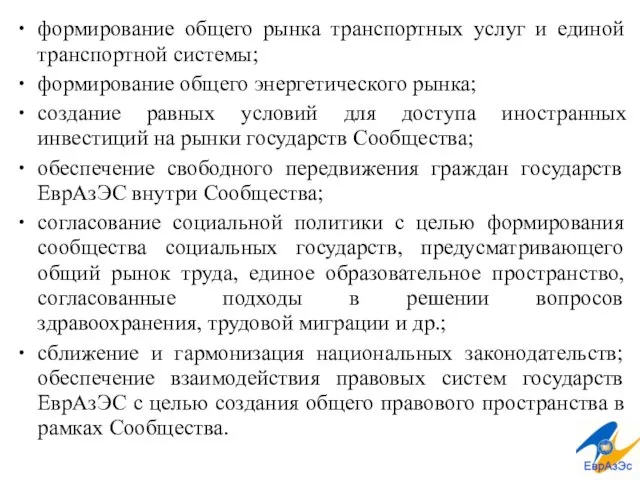 • формирование общего рынка транспортных услуг и единой транспортной системы;
• формирование общего энергетического рынка;
• создание равных условий для доступа иностранных инвестиций на рынки государств Сообщества;
• обеспечение свободного передвижения граждан государств ЕврАзЭС внутри Сообщества;
• согласование социальной политики с целью формирования сообщества социальных государств, предусматривающего общий рынок труда, единое образовательное пространство, согласованные подходы в решении вопросов здравоохранения, трудовой миграции и др.;
• сближение и гармонизация национальных законодательств; обеспечение взаимодействия правовых систем государств ЕврАзЭС с целью создания общего правового пространства в рамках Сообщества.

ЕврАзЭс